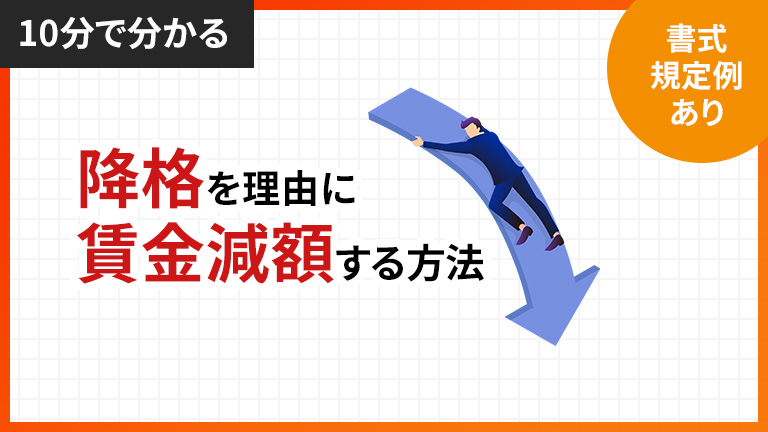 10分で分かる

書式
規定例
あり

降格を理由に
賃金減額する方法